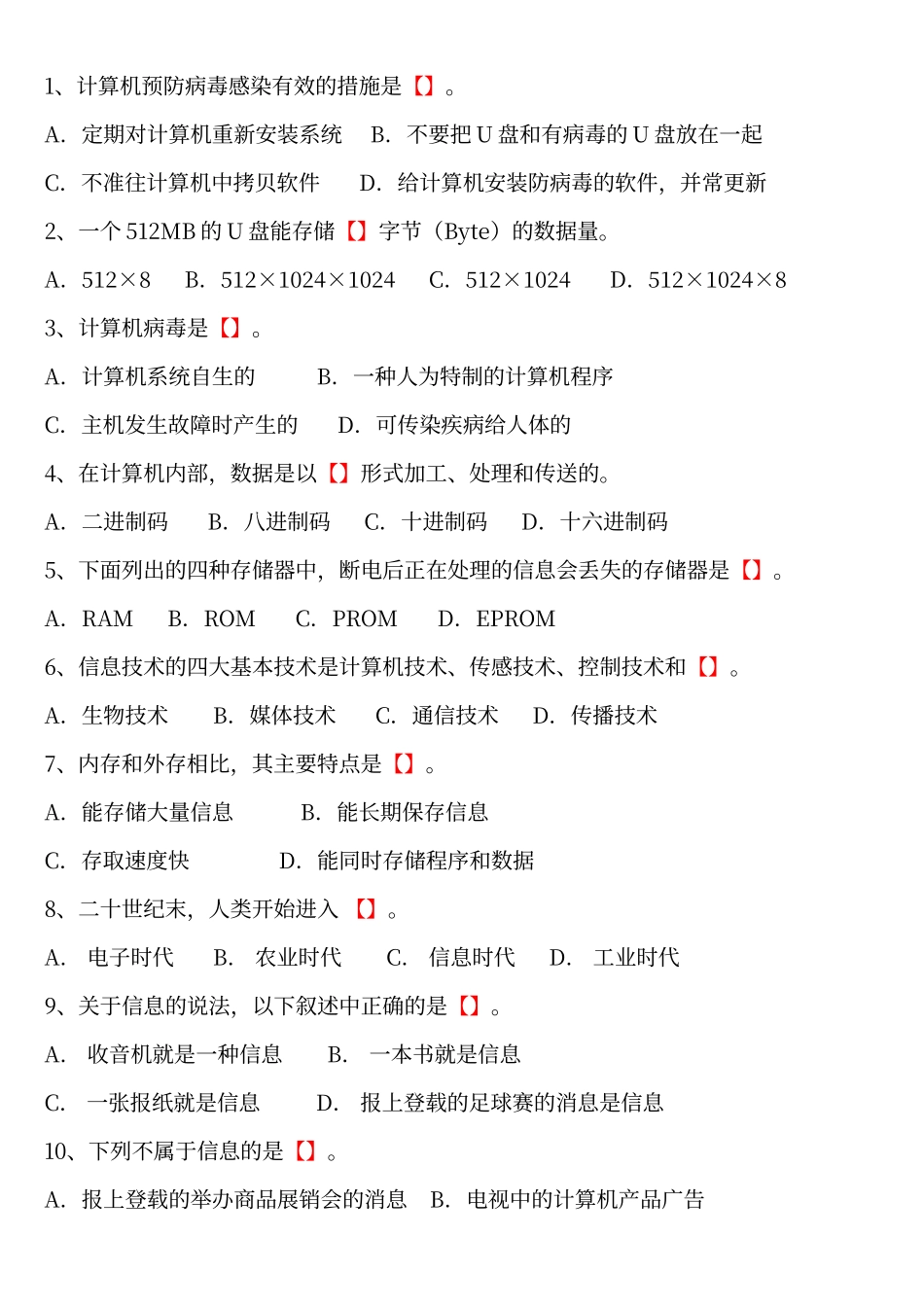 1、计算机预防病毒感染有效的措施是【】。

A. 定期对计算机重新安装系统　B. 不要把 U 盘和有病毒的 U 盘放在一起

C. 不准往计算机中拷贝软件　D. 给计算机安装防病毒的软件，并常更新

2、一个 512MB 的 U 盘能存储【】字节（Byte）的数据量。

A. 512×8　B. 512×1024×1024　C. 512×1024　D. 512×1024×8

3、计算机病毒是【】。

A. 计算机系统自生的　B. 一种人为特制的计算机程序

C. 主机发生故障时产生的　D. 可传染疾病给人体的

4、在计算机内部，数据是以【】形式加工、处理和传送的。

A. 二进制码　B. 八进制码　C. 十进制码　D. 十六进制码

5、下面列出的四种存储器中，断电后正在处理的信息会丢失的存储器是【】。

A. RAM　B. ROM　C. PROM　D. EPROM

6、信息技术的四大基本技术是计算机技术、传感技术、控制技术和【】。

A. 生物技术　B. 媒体技术　C. 通信技术　D. 传播技术

7、内存和外存相比，其主要特点是【】。

A. 能存储大量信息　B. 能长期保存信息

C. 存取速度快　D. 能同时存储程序和数据

8、二十世纪末，人类开始进入【】。

A. 电子时代　B. 农业时代　C. 信息时代　D. 工业时代

9、关于信息的说法，以下叙述中正确的是【】。

A. 收音机就是一种信息　B. 一本书就是信息

C. 一张报纸就是信息　D. 报上登载的足球赛的消息是信息

10、下列不属于信息的是【】。

A. 报上登载的举办商品展销会的消息　B. 电视中的计算机产品广告